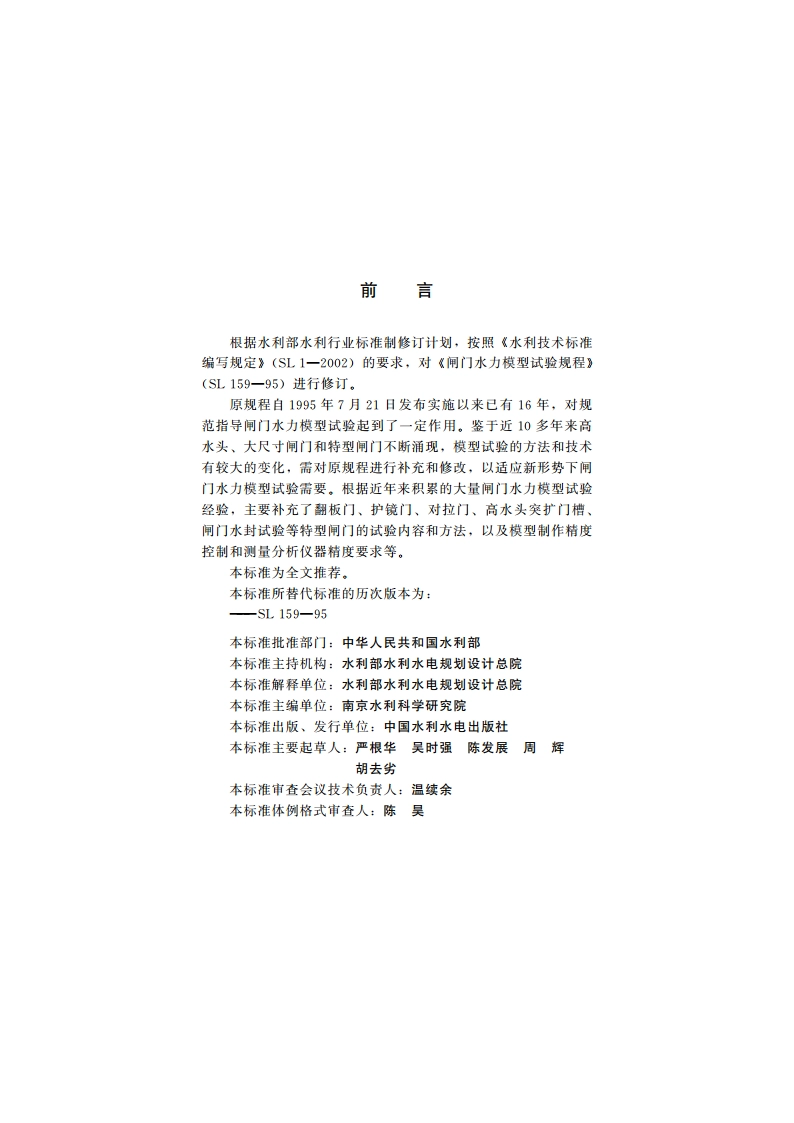 前　言

根据水利部水利行业标准制修订计划，按照《水利技术标准编写规定》（SL 1—2002）的要求，对《闸门水力模型试验规程》（SL 159—95）进行修订。

原规程自 1995 年 7 月 21 日发布实施以来已有 16 年，对规范指导闸门水力模型试验起到了一定作用。鉴于近 10 多年来高水头、大尺寸闸门和特型闸门不断涌现，模型试验的方法和技术有较大的变化，需对原规程进行补充和修改，以适应新形势下闸门水力模型试验需要。根据近年来积累的大量闸门水力模型试验经验，主要补充了翻板门、护镜门、对拉门、高水头突扩门槽、闸门水封试验等特型闸门的试验内容和方法，以及模型制作精度控制和测量分析仪器精度要求等。

本标准为全文推荐。

本标准所替代标准的历次版本为：

——SL 159—95

本标准批准部门：中华人民共和国水利部
本标准主持机构：水利部水利水电规划设计总院
本标准解释单位：水利部水利水电规划设计总院
本标准主编单位：南京水利科学研究院
本标准出版、发行单位：中国水利水电出版社
本标准主要起草人：严根华　吴时强　陈发展　周　辉　胡去劣
本标准审查会议技术负责人：温续余
本标准体例格式审查人：陈　昊